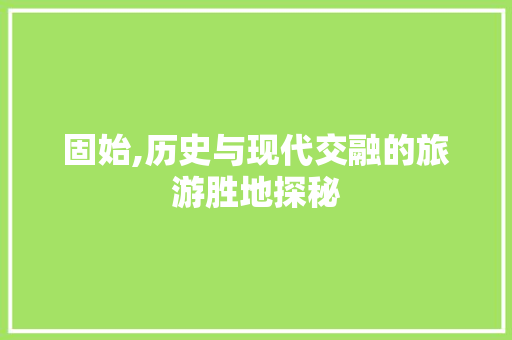 固始,历史与现代交融的旅游胜地探秘